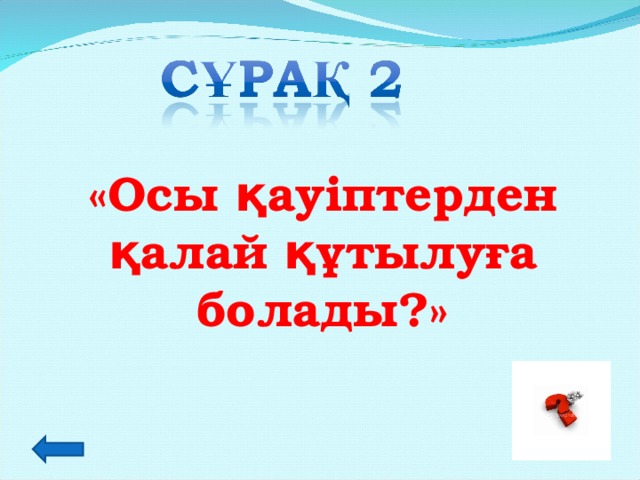 СҰРАҚ 2

«Осы қауіптерден қалай құтылуға болады?»